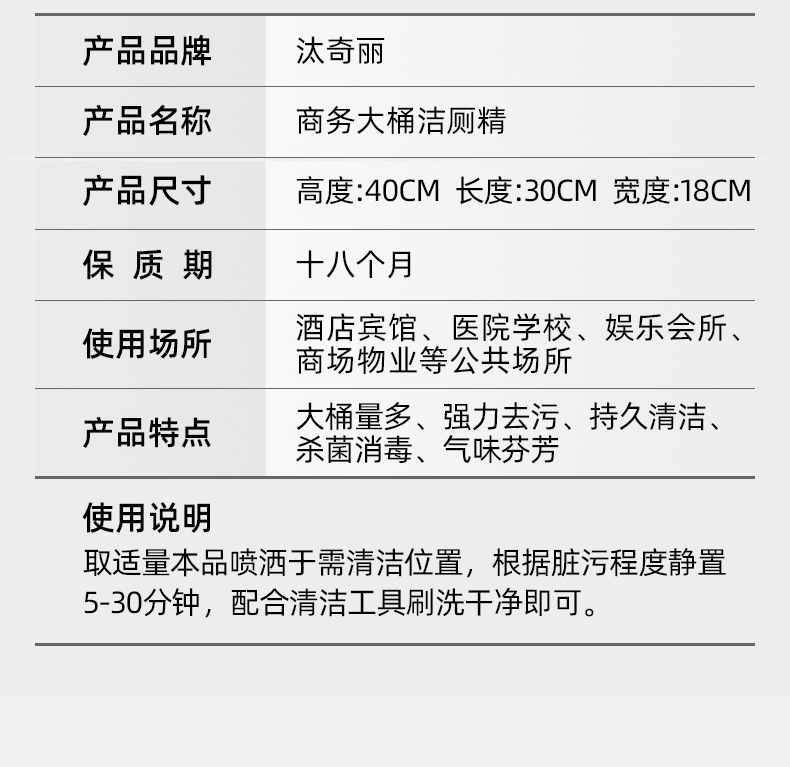 | 产品品牌 | 汰奇丽 |
|---|---|
| 产品名称 | 商务大桶洁厕精 |
| 产品尺寸 | 高度:40CM 长度:30CM 宽度:18CM |
| 保 质 期 | 十八个月 |
| 使用场所 | 酒店宾馆、医院学校、娱乐会所、商场物业等公共场所 |
| 产品特点 | 大桶量多、强力去污、持久清洁、杀菌消毒、气味芬芳 |

使用说明
取适量本品喷洒于需清洁位置，根据脏污程度静置5-30分钟，配合清洁工具刷洗干净即可。